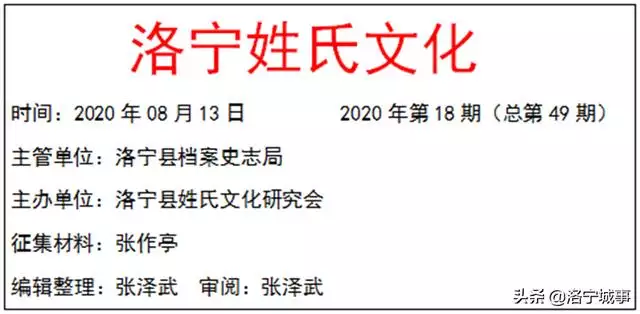 洛宁姓氏文化

时间：2020 年 08 月 13 日 2020 年第 18 期（总第 49 期）

主管单位：洛宁县档案史志局

主办单位：洛宁县姓氏文化研究会

征集材料：张作亭

编辑整理：张泽武 审阅：张泽武

头条 @洛宁城事